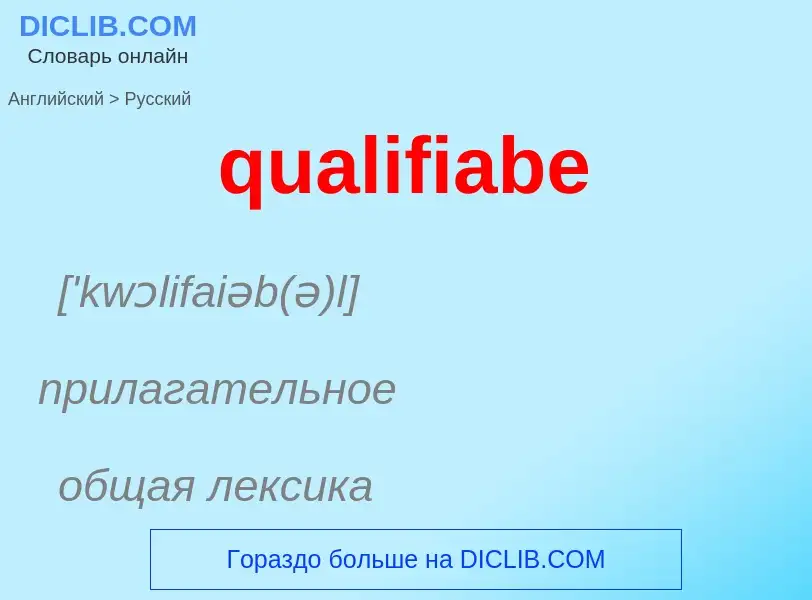 DICLIB.COM
Словарь онлайн

Английский > Русский

qualifiabe

['kwɔlifaiəb(ə)l]

прилагательное

общая лексика

Гораздо больше на DICLIB.COM